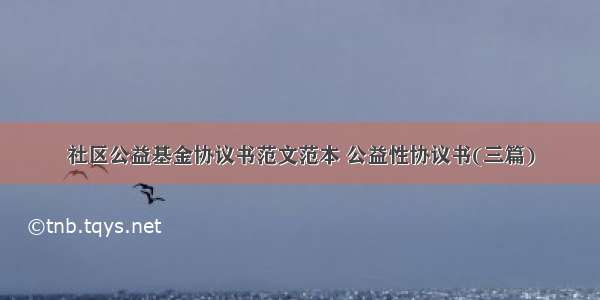 社区公益基金协议书范文范本 公益性协议书(三篇)

©tnb.tqys.net